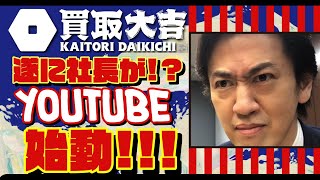 買取大吉
KAITORI DAIKICHI
遂に社長が!?
YOUTUBE
始動!!!